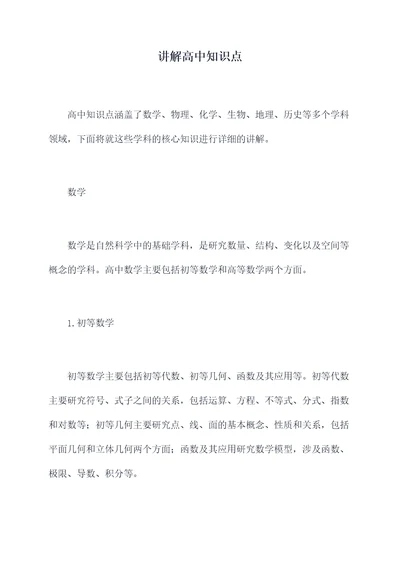 讲解高中知识点

高中知识点涵盖了数学、物理、化学、生物、地理、历史等多个学科领域，下面将就这些学科的核心知识进行详细的讲解。

数学

数学是自然科学中的基础学科，是研究数量、结构、变化以及空间等概念的学科。高中数学主要包括初等数学和高等数学两个方面。

1. 初等数学

初等数学主要包括初等代数、初等几何、函数及其应用等。初等代数主要研究符号、式子之间的关系，包括运算、方程、不等式、分式、指数和对数等；初等几何主要研究点、线、面的基本概念、性质和关系，包括平面几何和立体几何两个方面；函数及其应用研究数学模型，涉及函数、极限、导数、积分等。